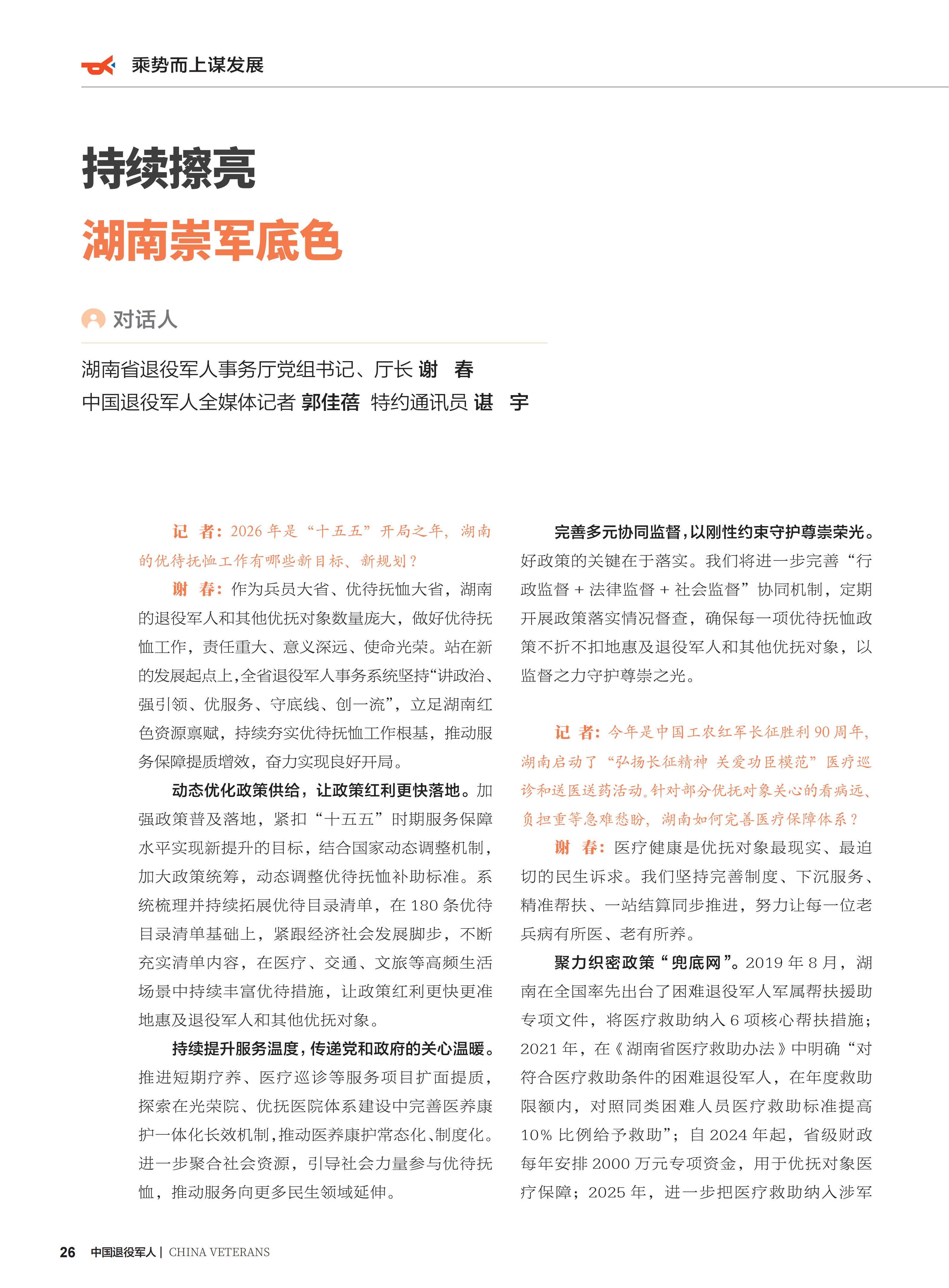 乘势而上谋发展

持续擦亮
湖南崇军底色

对话人

湖南省退役军人事务厅党组书记、厅长 谢　春
中国退役军人全媒体记者 郭佳蓓 特约通讯员 谌　宇

记　者：2026 年是“十五五”开局之年，湖南的优待抚恤工作有哪些新目标、新规划？

谢　春：作为兵员大省、优待抚恤大省，湖南的退役军人和其他优抚对象数量庞大，做好优待抚恤工作，责任重大、意义深远、使命光荣。站在新的发展起点上，全省退役军人事务系统坚持“讲政治、强引领、优服务、守底线、创一流”，立足湖南红色资源禀赋，持续夯实优待抚恤工作根基，推动服务保障提质增效，奋力实现良好开局。

动态优化政策供给，让政策红利更快落地。加强政策普及落地，紧扣“十五五”时期服务保障水平实现新提升的目标，结合国家动态调整机制，加大政策统筹，动态调整优待抚恤补助标准。系统梳理并持续拓展优待目录清单，在 180 条优待目录清单基础上，紧跟经济社会发展脚步，不断充实清单内容，在医疗、交通、文旅等高频生活场景中持续丰富优待措施，让政策红利更快更准地惠及退役军人和其他优抚对象。

持续提升服务温度，传递党和政府的关心温暖。推进短期疗养、医疗巡诊等服务项目扩面提质，探索在光荣院、优抚医院体系建设中完善医养康护一体化长效机制，推动医养康护常态化、制度化。进一步聚合社会资源，引导社会力量参与优待抚恤，推动服务向更多民生领域延伸。

完善多元协同监督，以刚性约束守护尊崇荣光。好政策的关键在于落实。我们将进一步完善“行政监督 + 法律监督 + 社会监督”协同机制，定期开展政策落实情况督查，确保每一项优待抚恤政策不折不扣地惠及退役军人和其他优抚对象，以监督之力守护尊崇之光。

记　者：今年是中国工农红军长征胜利 90 周年，湖南启动了“弘扬长征精神 关爱功臣模范”医疗巡诊和送医送药活动。针对部分优抚对象关心的看病远、负担重等急难愁盼，湖南如何完善医疗保障体系？

谢　春：医疗健康是优抚对象最现实、最迫切的民生诉求。我们坚持完善制度、下沉服务、精准帮扶、一站结算同步推进，努力让每一位老兵病有所医、老有所养。

聚力织密政策“兜底网”。2019 年 8 月，湖南在全国率先出台了困难退役军人军属帮扶援助专项文件，将医疗救助纳入 6 项核心帮扶措施；2021 年，在《湖南省医疗救助办法》中明确“对符合医疗救助条件的困难退役军人，在年度救助限额内，对照同类困难人员医疗救助标准提高 10% 比例给予救助”；自 2024 年起，省级财政每年安排 2000 万元专项资金，用于优抚对象医疗保障；2025 年，进一步把医疗救助纳入涉军

26 中国退役军人 | CHINA VETERANS